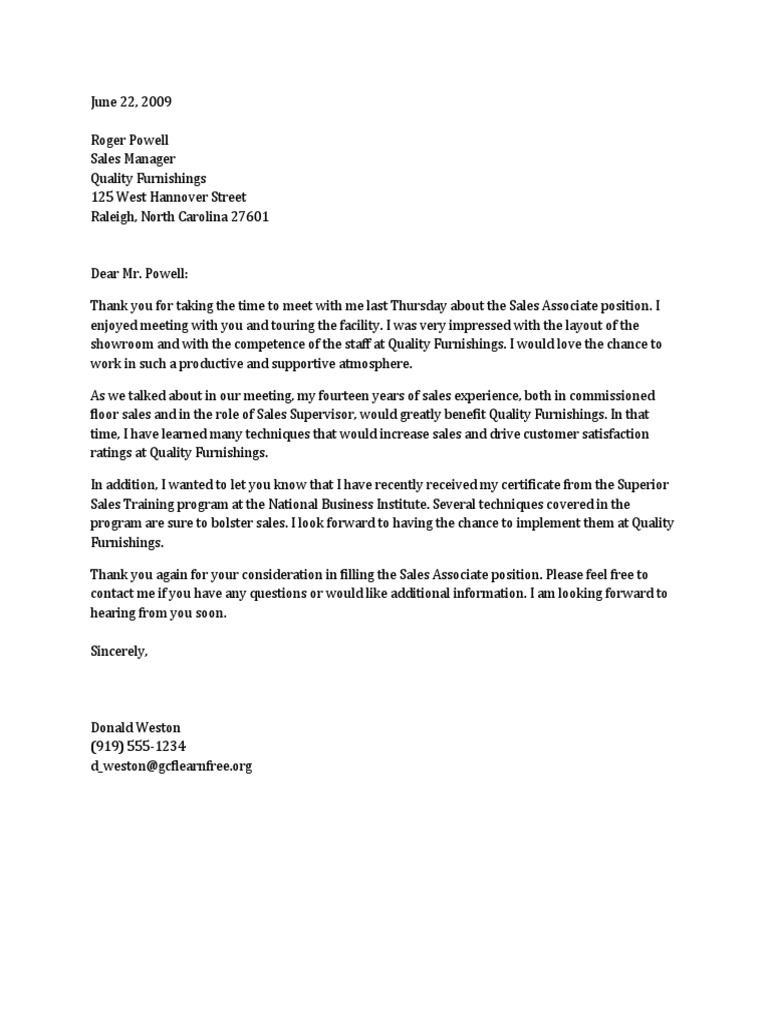 June 22, 2009

Roger Powell
Sales Manager
Quality Furnishings
125 West Hannover Street
Raleigh, North Carolina 27601

Dear Mr. Powell:

Thank you for taking the time to meet with me last Thursday about the Sales Associate position. I enjoyed meeting with you and touring the facility. I was very impressed with the layout of the showroom and with the competence of the staff at Quality Furnishings. I would love the chance to work in such a productive and supportive atmosphere.

As we talked about in our meeting, my fourteen years of sales experience, both in commissioned floor sales and in the role of Sales Supervisor, would greatly benefit Quality Furnishings. In that time, I have learned many techniques that would increase sales and drive customer satisfaction ratings at Quality Furnishings.

In addition, I wanted to let you know that I have recently received my certificate from the Superior Sales Training program at the National Business Institute. Several techniques covered in the program are sure to bolster sales. I look forward to having the chance to implement them at Quality Furnishings.

Thank you again for your consideration in filling the Sales Associate position. Please feel free to contact me if you have any questions or would like additional information. I am looking forward to hearing from you soon.

Sincerely,

Donald Weston
(919) 555-1234
d_weston@gcflearnfree.org